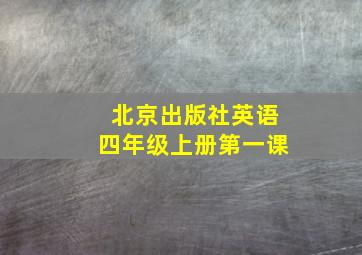 北京出版社英语
四年级上册第一课